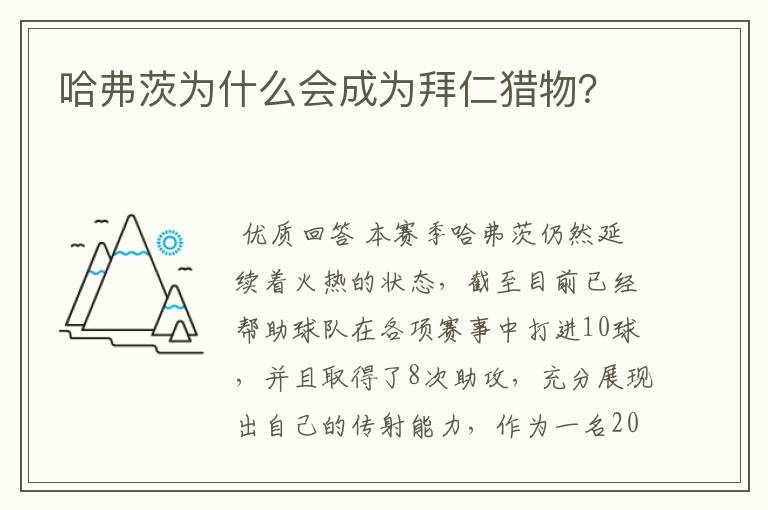 哈弗茨为什么会成为拜仁猎物?

优质回答 本赛季哈弗茨仍然延续着火热的状态，截至目前已经帮助球队在各项赛事中打进10球，并且取得了8次助攻，充分展现出自己的传射能力，作为一名20